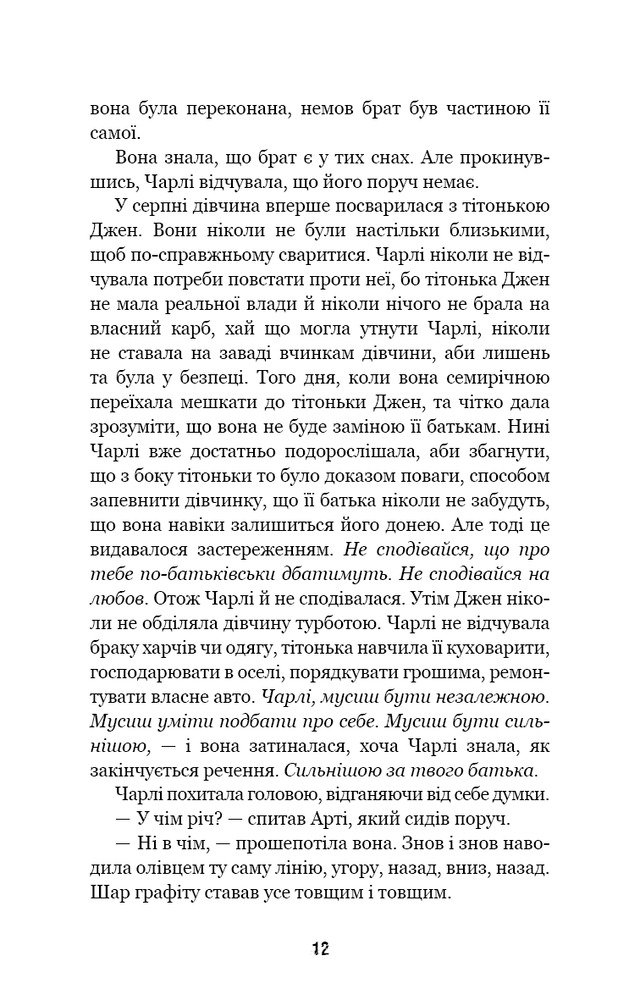 вона була переконана, немов брат був частиною її самої.

Вона знала, що брат є у тих снах. Але прокинувшись, Чарлі відчувала, що його поруч немає.

У серпні дівчина вперше посварилася з тітонькою Джен. Вони ніколи не були настільки близькими, щоб по-справжньому сваритися. Чарлі ніколи не відчувала потреби повстати проти неї, бо тітонька Джен не мала реальної влади й ніколи нічого не брала на власний карб, хай що могла утнути Чарлі, ніколи не ставала на заваді вчинкам дівчини, аби лишень та була у безпеці. Того дня, коли вона семирічною переїхала мешкати до тітоньки Джен, та чітко дала зрозуміти, що вона не буде заміною її батькам. Нині Чарлі вже достатньо подорослішала, аби збагнути, що з боку тітоньки то було доказом поваги, способом запевнити дівчинку, що її батька ніколи не забудуть, що вона навіки залишиться його донею. Але тоді це видавалося застереженням. Не сподівайся, що про тебе по-батьківськи дбатимуть. Не сподівайся на любов. Отож Чарлі й не сподівалася. Утім Джен ніколи не обділяла дівчину турботою. Чарлі не відчувала браку харчів чи одягу, тітонька навчила її куховарити, господарювати в оселі, порядкувати грошима, ремонтувати власне авто. Чарлі, мусиш бути незалежною. Мусиш уміти подбати про себе. Мусиш бути сильнішою, — і вона затиналася, хоча Чарлі знала, як закінчується речення. Сильнішою за твого батька.

Чарлі похитала головою, відганяючи від себе думки.

— У чім річ? — спитав Арті, який сидів поруч.

— Ні в чім, — прошепотіла вона. Знов і знов наводила олівцем ту саму лінію, угору, назад, вниз, назад. Шар графіту ставав усе товщим і товщим.

12